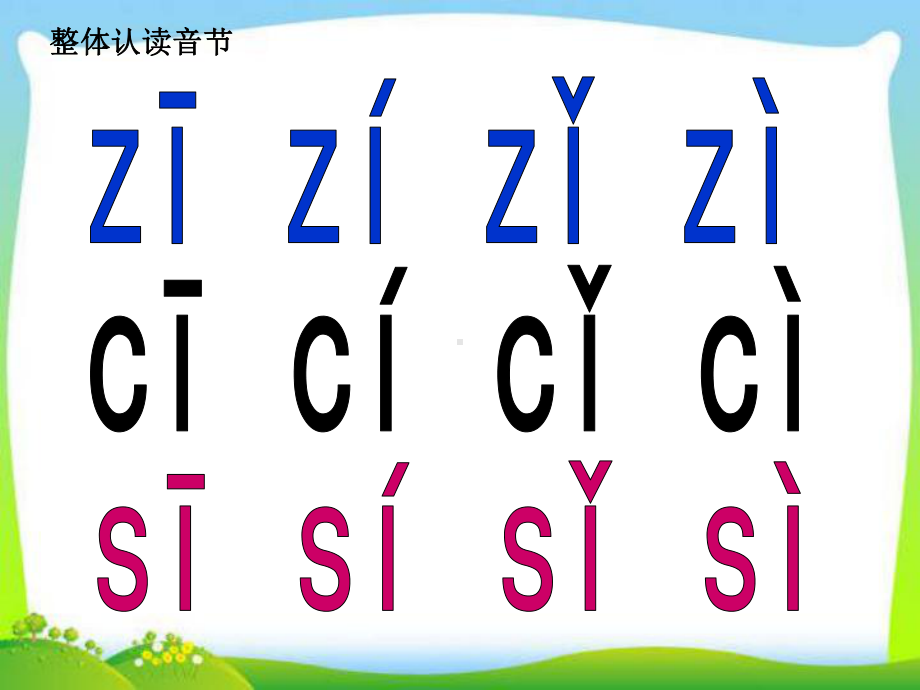 整体认读音节

zī zí zǐ zì

cī cí cǐ cì

sī sí sǐ sì